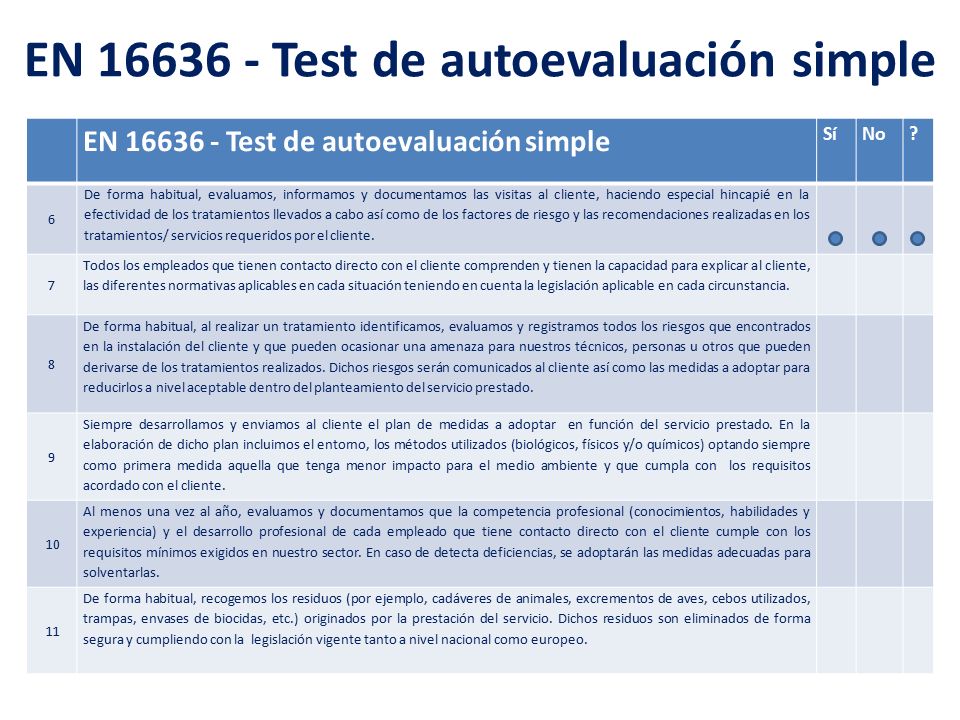 EN 16636 - Test de autoevaluación simple

|  | EN 16636 - Test de autoevaluación simple | Sí | No | ? |
|---|---|---|---|---|
| 6 | De forma habitual, evaluamos, informamos y documentamos las visitas al cliente, haciendo especial hincapié en la efectividad de los tratamientos llevados a cabo así como de los factores de riesgo y las recomendaciones realizadas en los tratamientos/ servicios requeridos por el cliente. |  |  |  |
| 7 | Todos los empleados que tienen contacto directo con el cliente comprenden y tienen la capacidad para explicar al cliente, las diferentes normativas aplicables en cada situación teniendo en cuenta la legislación aplicable en cada circunstancia. |  |  |  |
| 8 | De forma habitual, al realizar un tratamiento identificamos, evaluamos y registramos todos los riesgos que encontrados en la instalación del cliente y que pueden ocasionar una amenaza para nuestros técnicos, personas u otros que pueden derivarse de los tratamientos realizados. Dichos riesgos serán comunicados al cliente así como las medidas a adoptar para reducirlos a nivel aceptable dentro del planteamiento del servicio prestado. |  |  |  |
| 9 | Siempre desarrollamos y enviamos al cliente el plan de medidas a adoptar en función del servicio prestado. En la elaboración de dicho plan incluimos el entorno, los métodos utilizados (biológicos, físicos y/o químicos) optando siempre como primera medida aquella que tenga menor impacto para el medio ambiente y que cumpla con los requisitos acordado con el cliente. |  |  |  |
| 10 | Al menos una vez al año, evaluamos y documentamos que la competencia profesional (conocimientos, habilidades y experiencia) y el desarrollo profesional de cada empleado que tiene contacto directo con el cliente cumple con los requisitos mínimos exigidos en nuestro sector. En caso de detecta deficiencias, se adoptarán las medidas adecuadas para solventarlas. |  |  |  |
| 11 | De forma habitual, recogemos los residuos (por ejemplo, cadáveres de animales, excrementos de aves, cebos utilizados, trampas, envases de biocidas, etc.) originados por la prestación del servicio. Dichos residuos son eliminados de forma segura y cumpliendo con la legislación vigente tanto a nivel nacional como europeo. |  |  |  |